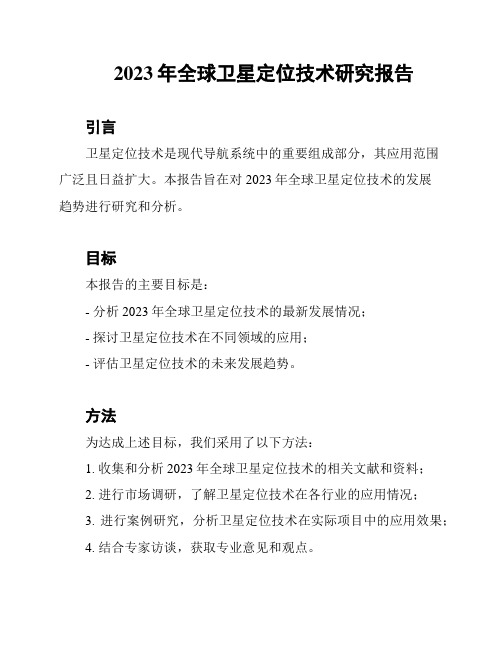 2023 年全球卫星定位技术研究报告

引言

卫星定位技术是现代导航系统中的重要组成部分，其应用范围广泛且日益扩大。本报告旨在对 2023 年全球卫星定位技术的发展趋势进行研究和分析。

目标

本报告的主要目标是：

- 分析 2023 年全球卫星定位技术的最新发展情况；

- 探讨卫星定位技术在不同领域的应用；

- 评估卫星定位技术的未来发展趋势。

方法

为达成上述目标，我们采用了以下方法：

1. 收集和分析 2023 年全球卫星定位技术的相关文献和资料；

2. 进行市场调研，了解卫星定位技术在各行业的应用情况；

3. 进行案例研究，分析卫星定位技术在实际项目中的应用效果；

4. 结合专家访谈，获取专业意见和观点。